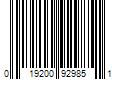 0 19200 92985 1